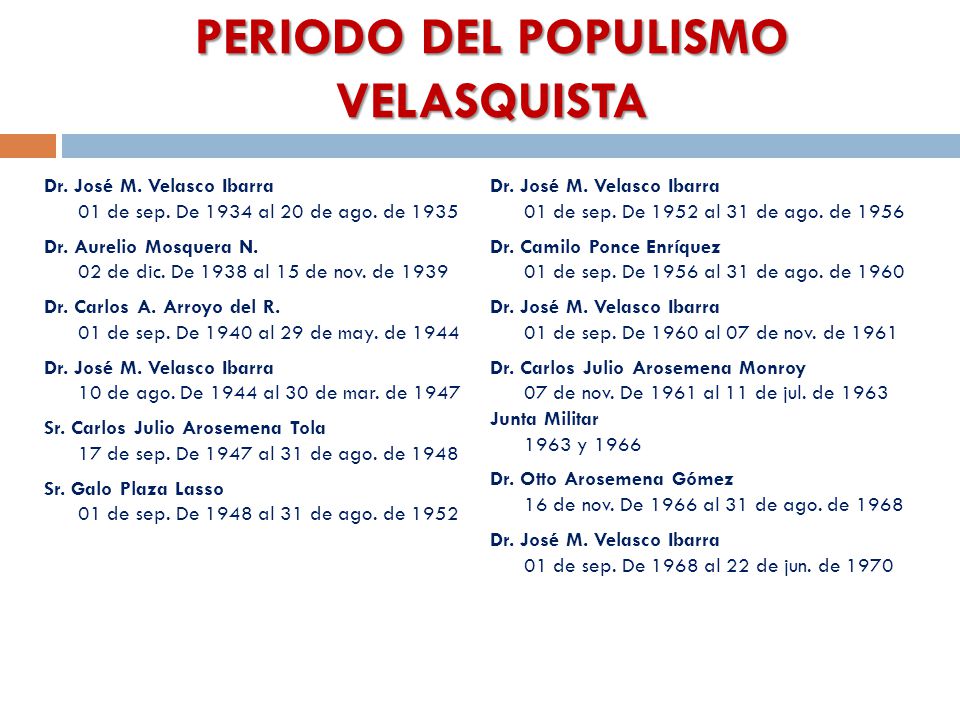 PERIODO DEL POPULISMO VELASQUISTA

Dr. José M. Velasco Ibarra
01 de sep. De 1934 al 20 de ago. de 1935

Dr. Aurelio Mosquera N.
02 de dic. De 1938 al 15 de nov. de 1939

Dr. Carlos A. Arroyo del R.
01 de sep. De 1940 al 29 de may. de 1944

Dr. José M. Velasco Ibarra
10 de ago. De 1944 al 30 de mar. de 1947

Sr. Carlos Julio Arosemena Tola
17 de sep. De 1947 al 31 de ago. de 1948

Sr. Galo Plaza Lasso
01 de sep. De 1948 al 31 de ago. de 1952

Dr. José M. Velasco Ibarra
01 de sep. De 1952 al 31 de ago. de 1956

Dr. Camilo Ponce Enríquez
01 de sep. De 1956 al 31 de ago. de 1960

Dr. José M. Velasco Ibarra
01 de sep. De 1960 al 07 de nov. de 1961

Dr. Carlos Julio Arosemena Monroy
07 de nov. De 1961 al 11 de jul. de 1963

Junta Militar
1963 y 1966

Dr. Otto Arosemena Gómez
16 de nov. De 1966 al 31 de ago. de 1968

Dr. José M. Velasco Ibarra
01 de sep. De 1968 al 22 de jun. de 1970